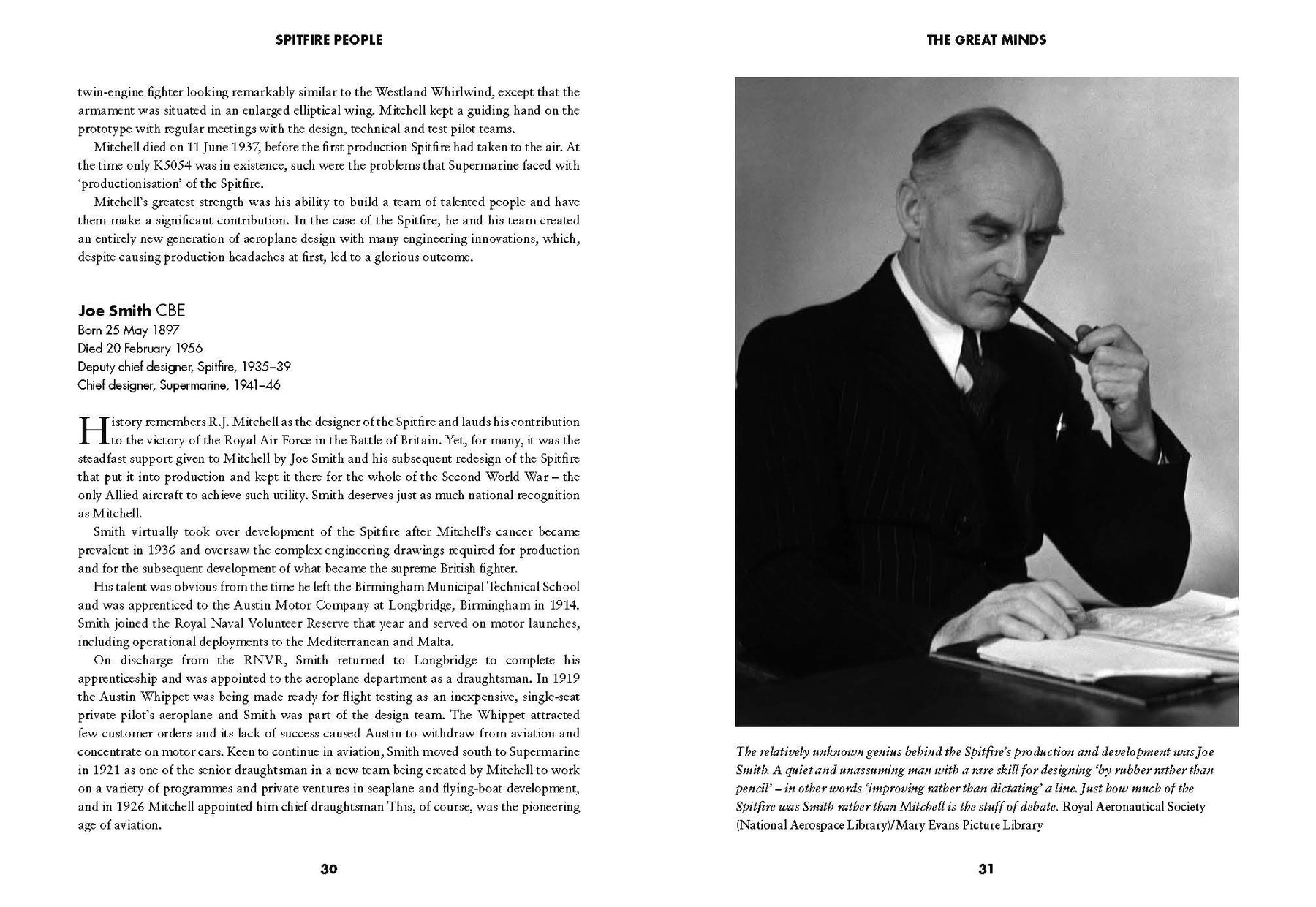 SPITFIRE PEOPLE

twin-engine fighter looking remarkably similar to the Westland Whirlwind, except that the armament was situated in an enlarged elliptical wing. Mitchell kept a guiding hand on the prototype with regular meetings with the design, technical and test pilot teams.

Mitchell died on 11 June 1937, before the first production Spitfire had taken to the air. At the time only K5054 was in existence, such were the problems that Supermarine faced with 'productionisation' of the Spitfire.

Mitchell's greatest strength was his ability to build a team of talented people and have them make a significant contribution. In the case of the Spitfire, he and his team created an entirely new generation of aeroplane design with many engineering innovations, which, despite causing production headaches at first, led to a glorious outcome.

Joe Smith CBE
Born 25 May 1897
Died 20 February 1956
Deputy chief designer, Spitfire, 1935–39
Chief designer, Supermarine, 1941–46

History remembers R.J. Mitchell as the designer of the Spitfire and lauds his contribution to the victory of the Royal Air Force in the Battle of Britain. Yet, for many, it was the steadfast support given to Mitchell by Joe Smith and his subsequent redesign of the Spitfire that put it into production and kept it there for the whole of the Second World War – the only Allied aircraft to achieve such utility. Smith deserves just as much national recognition as Mitchell.

Smith virtually took over development of the Spitfire after Mitchell's cancer became prevalent in 1936 and oversaw the complex engineering drawings required for production and for the subsequent development of what became the supreme British fighter.

His talent was obvious from the time he left the Birmingham Municipal Technical School and was apprenticed to the Austin Motor Company at Longbridge, Birmingham in 1914. Smith joined the Royal Naval Volunteer Reserve that year and served on motor launches, including operational deployments to the Mediterranean and Malta.

On discharge from the RNVR, Smith returned to Longbridge to complete his apprenticeship and was appointed to the aeroplane department as a draughtsman. In 1919 the Austin Whippet was being made ready for flight testing as an inexpensive, single-seat private pilot's aeroplane and Smith was part of the design team. The Whippet attracted few customer orders and its lack of success caused Austin to withdraw from aviation and concentrate on motor cars. Keen to continue in aviation, Smith moved south to Supermarine in 1921 as one of the senior draughtsman in a new team being created by Mitchell to work on a variety of programmes and private ventures in seaplane and flying-boat development, and in 1926 Mitchell appointed him chief draughtsman This, of course, was the pioneering age of aviation.

30

THE GREAT MINDS

The relatively unknown genius behind the Spitfire's production and development was Joe Smith. A quiet and unassuming man with a rare skill for designing 'by rubber rather than pencil' – in other words 'improving rather than dictating' a line. Just how much of the Spitfire was Smith rather than Mitchell is the stuff of debate. Royal Aeronautical Society (National Aerospace Library)/Mary Evans Picture Library

31